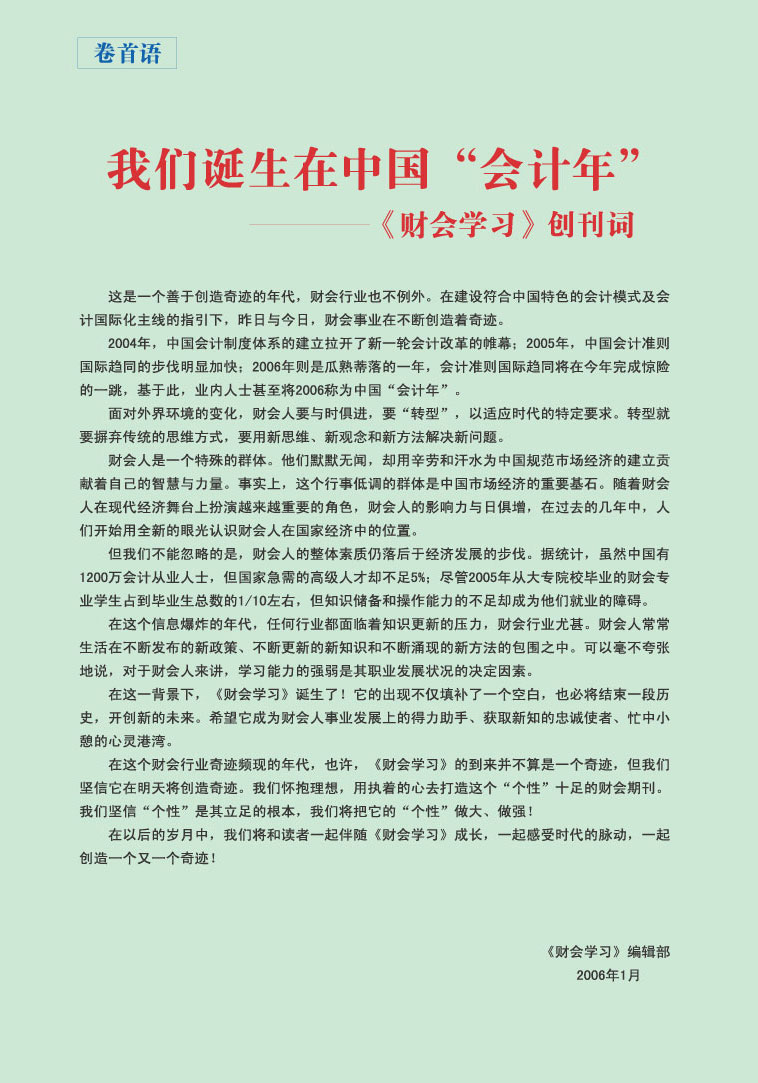 卷首语

我们诞生在中国“会计年”

——《财会学习》创刊词

这是一个善于创造奇迹的年代，财会行业也不例外。在建设符合中国特色的会计模式及会计国际化主线的指引下，昨日与今日，财会事业在不断创造着奇迹。

2004年，中国会计制度体系的建立拉开了新一轮会计改革的帷幕；2005年，中国会计准则国际趋同的步伐明显加快；2006年则是瓜熟蒂落的一年，会计准则国际趋同将在今年完成惊险的一跳，基于此，业内人士甚至将2006称为中国“会计年”。

面对外界环境的变化，财会人要与时俱进，要“转型”，以适应时代的特定要求。转型就要摒弃传统的思维方式，要用新思维、新观念和新方法解决新问题。

财会人是一个特殊的群体。他们默默无闻，却用辛劳和汗水为中国规范市场经济的建立贡献着自己的智慧与力量。事实上，这个行事低调的群体是中国市场经济的重要基石。随着财会人在现代经济舞台上扮演越来越重要的角色，财会人的影响力与日俱增，在过去的几年中，人们开始用全新的眼光认识财会人在国家经济中的位置。

但我们不能忽略的是，财会人的整体素质仍落后于经济发展的步伐。据统计，虽然中国有1200万会计从业人士，但国家急需的高级人才却不足5%；尽管2005年从大专院校毕业的财会专业学生占到毕业生总数的1/10左右，但知识储备和操作能力的不足却成为他们就业的障碍。

在这个信息爆炸的年代，任何行业都面临着知识更新的压力，财会行业尤甚。财会人常常生活在不断发布的新政策、不断更新的新知识和不断涌现的新方法的包围之中。可以毫不夸张地说，对于财会人来讲，学习能力的强弱是其职业发展状况的决定因素。

在这一背景下，《财会学习》诞生了！它的出现不仅填补了一个空白，也必将结束一段历史，开创新的未来。希望它成为财会人事业发展上的得力助手、获取新知的忠诚使者、忙中小憩的心灵港湾。

在这个财会行业奇迹频现的年代，也许，《财会学习》的到来并不算是一个奇迹，但我们坚信它在明天将创造奇迹。我们怀抱理想，用执着的心去打造这个“个性”十足的财会期刊。我们坚信“个性”是其立足的根本，我们将把它的“个性”做大、做强！

在以后的岁月中，我们将和读者一起伴随《财会学习》成长，一起感受时代的脉动，一起创造一个又一个奇迹！

《财会学习》编辑部
2006年1月